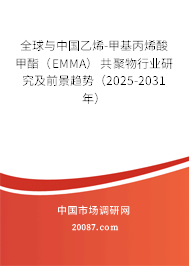 全球与中国乙烯-甲基丙烯酸甲酯（EMMA）共聚物行业研究及前景趋势（2025-2031年）

中国市场调研网

20087.com